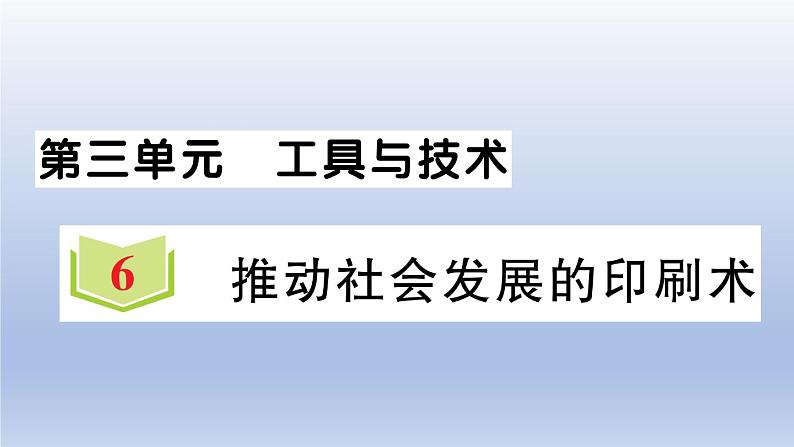 第三单元　工具与技术

6 推动社会发展的印刷术